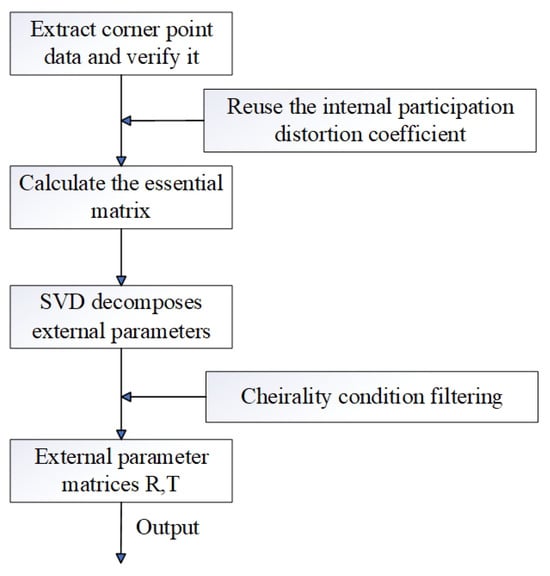 Extract corner point data and verify it

Reuse the internal participation distortion coefficient

Calculate the essential matrix

SVD decomposes external parameters

Cheirality condition filtering

External parameter matrices R,T

Output